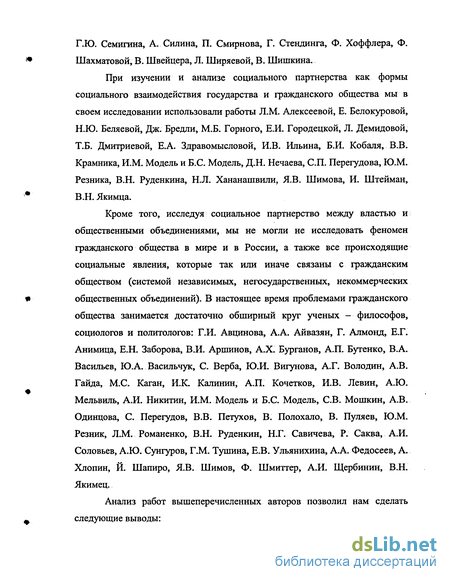 Г.Ю. Семигина, А. Силина, П. Смирнова, Г. Стендинга, Ф. Хоффлера, Ф. Шахматовой, В. Швейцера, Л. Ширяевой, В. Шишкина.

При изучении и анализе социального партнерства как формы социального взаимодействия государства и гражданского общества мы в своем исследовании использовали работы Л.М. Алексеевой, Е. Белокуровой, Н.Ю. Беляевой, Дж. Бредли, М.Б. Горного, Е.И. Городецкой, Л. Демидовой, Т.Б. Дмитриевой, Е.А. Здравомысловой, И.В. Ильина, Б.И. Кобаля, В.В. Крамника, И.М. Модель и Б.С. Модель, Д.Н. Нечаева, С.П. Перегудова, Ю.М. Резника, В.Н. Руденкина, Н.Л. Хананашвили, Я.В. Шимова, И. Штейман, В.Н. Якимца.

Кроме того, исследуя социальное партнерство между властью и общественными объединениями, мы не могли не исследовать феномен гражданского общества в мире и в России, а также все происходящие социальные явления, которые так или иначе связаны с гражданским обществом (системой независимых, негосударственных, некоммерческих общественных объединений). В настоящее время проблемами гражданского общества занимается достаточно обширный круг ученых – философов, социологов и политологов: Г.И. Авцинова, А.А. Айвазян, Г. Алмонд, Е.Г. Анимица, Е.Н. Заборова, В.И. Аршинов, А.Х. Бурганов, А.П. Бутенко, В.А. Васильев, Ю.А. Васильчук, С. Верба, Ю.И. Вигунова, А.Г. Володин, А.В. Гайда, М.С. Каган, И.К. Калинин, А.П. Кочетков, И.В. Левин, А.Ю. Мельвиль, А.И. Никитин, И.М. Модель и Б.С. Модель, С.В. Мошкин, А.В. Одинцова, С. Перегудов, В.В. Петухов, В. Полохало, В. Пуляев, Ю.М. Резник, Л.М. Романенко, В.Н. Руденкин, Н.Г. Савичева, Р. Саква, А.И. Соловьев, А.Ю. Сунгуров, Г.М. Тушина, Е.В. Ульянихина, А.А. Федосеев, А. Хлопин, Й. Шапиро, Я.В. Шимов, Ф. Шмиттер, А.И. Щербинин, В.Н. Якимец.

Анализ работ вышеперечисленных авторов позволил нам сделать следующие выводы:

dsLib.net
библиотека диссертаций